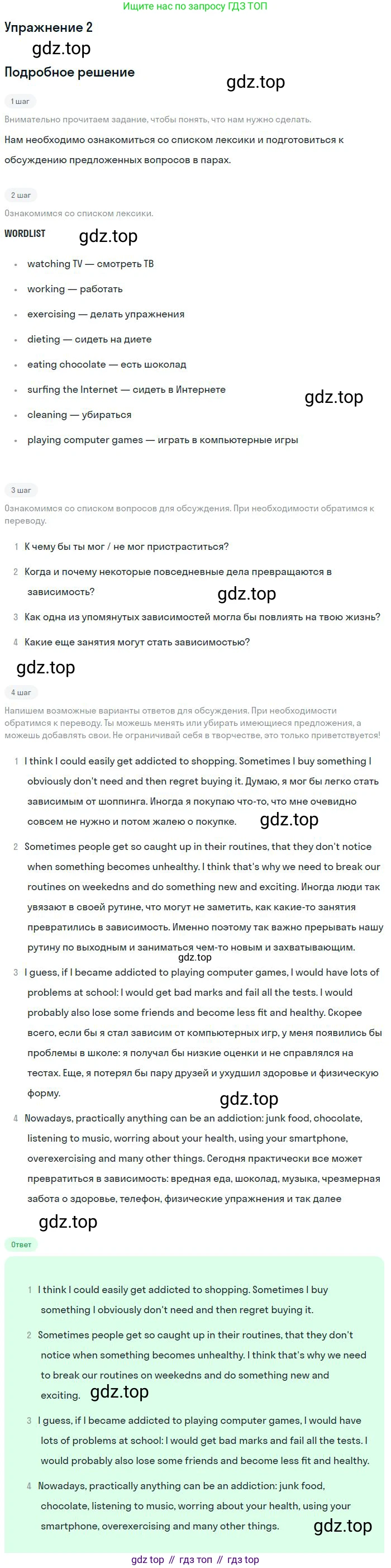 Ищите нас по запросу ГДЗ ТОП

Упражнение 2

gdz.top

Подробное решение

gdz.top

1 шаг

Внимательно прочитаем задание, чтобы понять, что нам нужно сделать.

Нам необходимо ознакомиться со списком лексики и подготовиться к обсуждению предложенных вопросов в парах.

2 шаг

Ознакомимся со списком лексики.

WORDLIST

gdz.top

- watching TV — смотреть ТВ
- working — работать
- exercising — делать упражнения
- dieting — сидеть на диете
- eating chocolate — есть шоколад
- surfing the Internet — сидеть в Интернете
- cleaning — убираться
- playing computer games — играть в компьютерные игры

gdz.top

3 шаг

Ознакомимся со списком вопросов для обсуждения. При необходимости обратимся к переводу.

1 К чему бы ты мог / не мог пристраститься?

2 Когда и почему некоторые повседневные дела превращаются в зависимость?

gdz.top

3 Как одна из упомянутых зависимостей могла бы повлиять на твою жизнь?

4 Какие еще занятия могут стать зависимостью?

gdz.top

4 шаг

Напишем возможные варианты ответов для обсуждения. При необходимости обратимся к переводу. Ты можешь менять или убирать имеющиеся предложения, а можешь добавлять свои. Не ограничивай себя в творчестве, это только приветствуется!

1 I think I could easily get addicted to shopping. Sometimes I buy something I obviously don't need and then regret buying it. Думаю, я мог бы легко стать зависимым от шоппинга. Иногда я покупаю что-то, что мне очевидно совсем не нужно и потом жалею о покупке.

gdz.top

2 Sometimes people get so caught up in their routines, that they don't notice when something becomes unhealthy. I think that's why we need to break our routines on weekedns and do something new and exciting. Иногда люди так увязают в своей рутине, что могут не заметить, как какие-то занятия превратились в зависимость. Именно поэтому так важно прерывать нашу рутину по выходным и заниматься чем-то новым и захватывающим.

gdz.top

3 I guess, if I became addicted to playing computer games, I would have lots of problems at school: I would get bad marks and fail all the tests. I would probably also lose some friends and become less fit and healthy. Скорее всего, если бы я стал зависим от компьютерных игр, у меня появились бы проблемы в школе: я получал бы низкие оценки и не справлялся на тестах. Еще, я потерял бы пару друзей и ухудшил здоровье и физическую форму.

gdz.top

4 Nowadays, practically anything can be an addiction: junk food, chocolate, listening to music, worring about your health, using your smartphone, overexercising and many other things. Сегодня практически все может превратиться в зависимость: вредная еда, шоколад, музыка, чрезмерная забота о здоровье, телефон, физические упражнения и так далее

gdz.top

Ответ

1 I think I could easily get addicted to shopping. Sometimes I buy something I obviously don't need and then regret buying it.

2 Sometimes people get so caught up in their routines, that they don't notice when something becomes unhealthy. I think that's why we need to break our routines on weekedns and do something new and exciting.

gdz.top

3 I guess, if I became addicted to playing computer games, I would have lots of problems at school: I would get bad marks and fail all the tests. I would probably also lose some friends and become less fit and healthy.

4 Nowadays, practically anything can be an addiction: junk food, chocolate, listening to music, worring about your health, using your smartphone, overexercising and many other things.

gdz.top

gdz top // гдз топ // гдз top